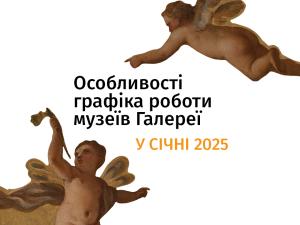 Особливості графіка роботи музеїв Галереї

У СІЧНІ 2025